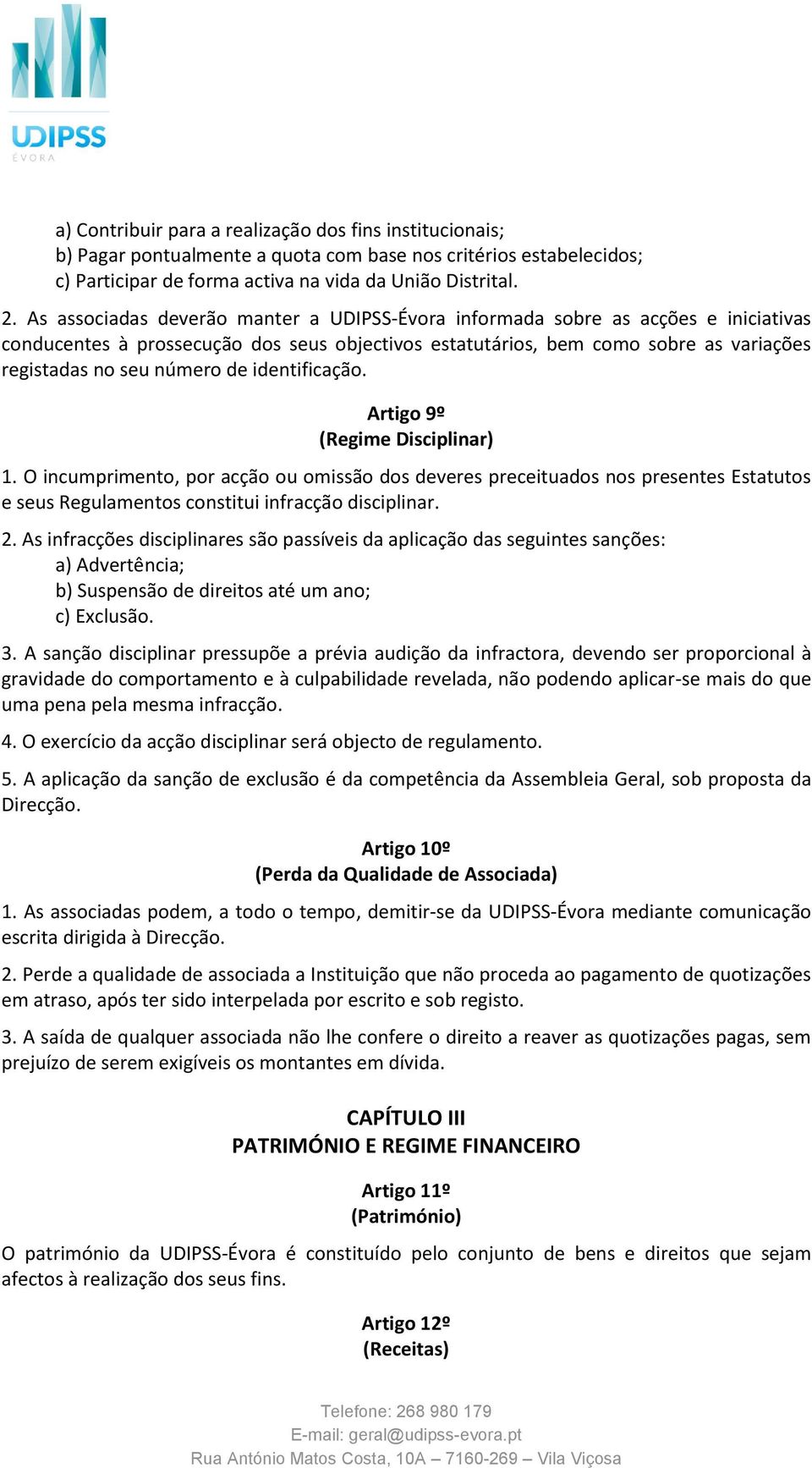 UDIPSS
ÉVORA

a) Contribuir para a realização dos fins institucionais;
b) Pagar pontualmente a quota com base nos critérios estabelecidos;
c) Participar de forma activa na vida da União Distrital.

2. As associadas deverão manter a UDIPSS-Évora informada sobre as acções e iniciativas conducentes à prossecução dos seus objectivos estatutários, bem como sobre as variações registadas no seu número de identificação.

Artigo 9º
(Regime Disciplinar)

1. O incumprimento, por acção ou omissão dos deveres preceituados nos presentes Estatutos e seus Regulamentos constitui infracção disciplinar.

2. As infracções disciplinares são passíveis da aplicação das seguintes sanções:
a) Advertência;
b) Suspensão de direitos até um ano;
c) Exclusão.

3. A sanção disciplinar pressupõe a prévia audição da infractora, devendo ser proporcional à gravidade do comportamento e à culpabilidade revelada, não podendo aplicar-se mais do que uma pena pela mesma infracção.

4. O exercício da acção disciplinar será objecto de regulamento.

5. A aplicação da sanção de exclusão é da competência da Assembleia Geral, sob proposta da Direcção.

Artigo 10º
(Perda da Qualidade de Associada)

1. As associadas podem, a todo o tempo, demitir-se da UDIPSS-Évora mediante comunicação escrita dirigida à Direcção.

2. Perde a qualidade de associada a Instituição que não proceda ao pagamento de quotizações em atraso, após ter sido interpelada por escrito e sob registo.

3. A saída de qualquer associada não lhe confere o direito a reaver as quotizações pagas, sem prejuízo de serem exigíveis os montantes em dívida.

CAPÍTULO III
PATRIMÓNIO E REGIME FINANCEIRO

Artigo 11º
(Património)

O património da UDIPSS-Évora é constituído pelo conjunto de bens e direitos que sejam afectos à realização dos seus fins.

Artigo 12º
(Receitas)

Telefone: 268 980 179
E-mail: geral@udipss-evora.pt
Rua António Matos Costa, 10A – 7160-269 – Vila Viçosa